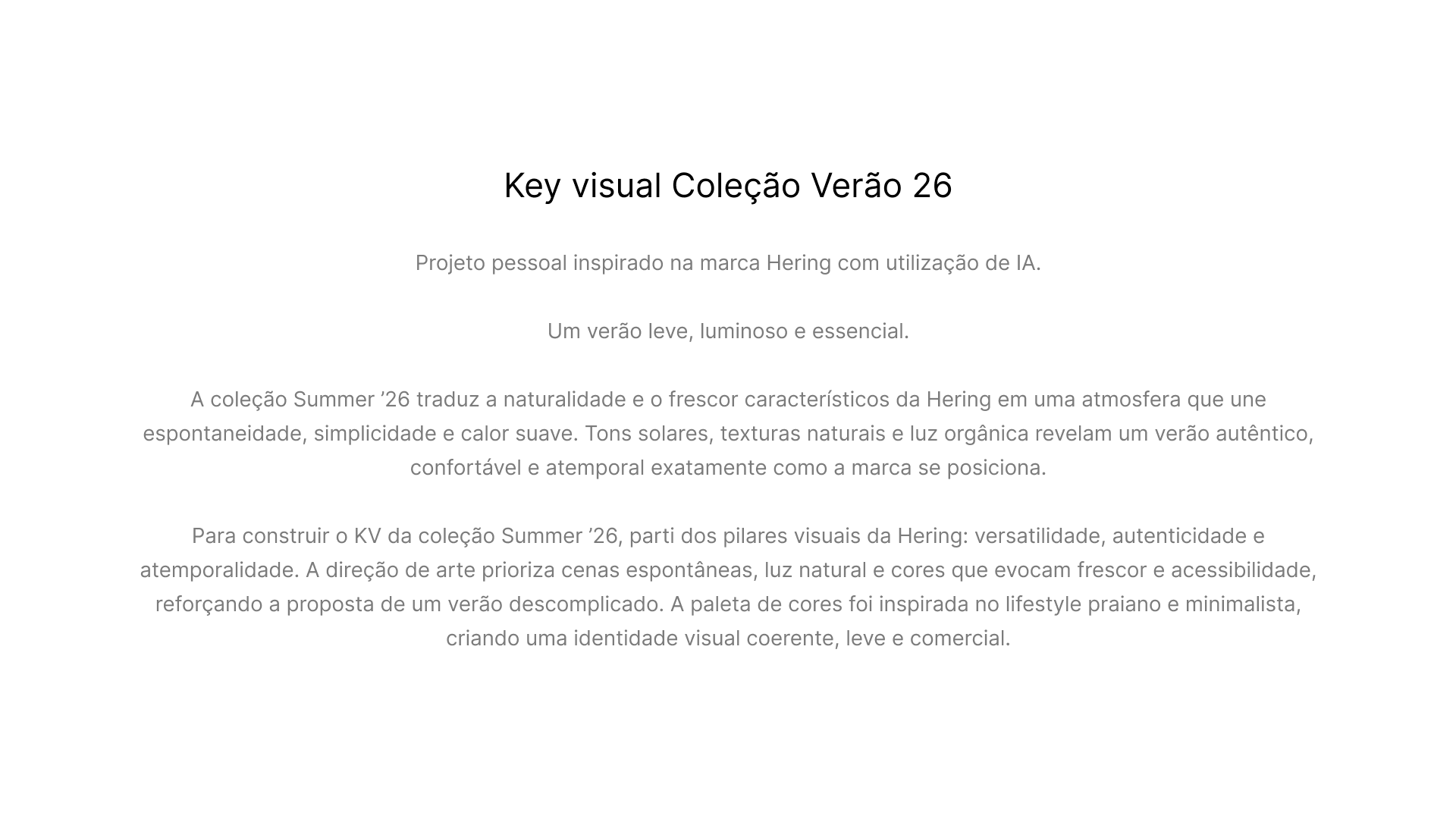 Key visual Coleção Verão 26

Projeto pessoal inspirado na marca Hering com utilização de IA.

Um verão leve, luminoso e essencial.

A coleção Summer ’26 traduz a naturalidade e o frescor característicos da Hering em uma atmosfera que une espontaneidade, simplicidade e calor suave. Tons solares, texturas naturais e luz orgânica revelam um verão autêntico, confortável e atemporal exatamente como a marca se posiciona.

Para construir o KV da coleção Summer ’26, parti dos pilares visuais da Hering: versatilidade, autenticidade e atemporalidade. A direção de arte prioriza cenas espontâneas, luz natural e cores que evocam frescor e acessibilidade, reforçando a proposta de um verão descomplicado. A paleta de cores foi inspirada no lifestyle praiano e minimalista, criando uma identidade visual coerente, leve e comercial.